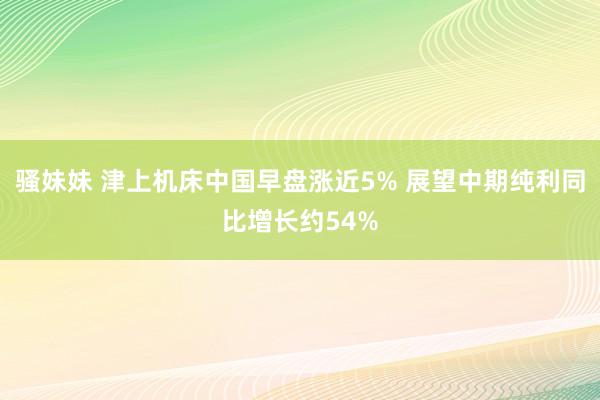 骚妹妹 津上机床中国早盘涨近5% 展望中期纯利同比增长约54%